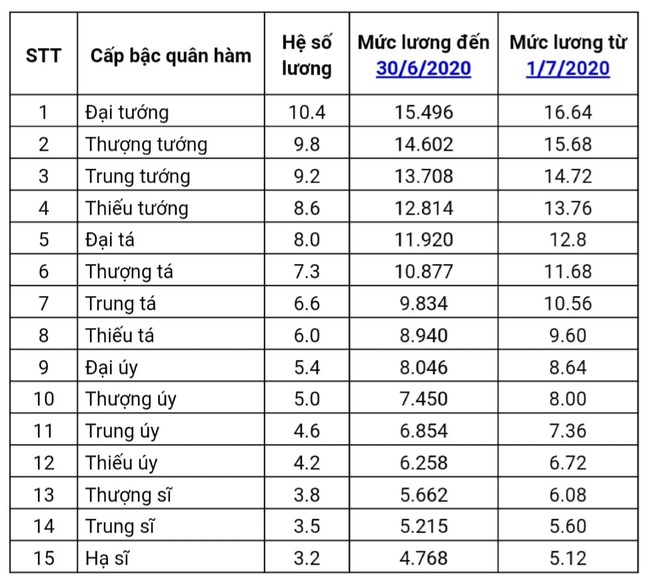 | STT | Cấp bậc quân hàm | Hệ số lương | Mức lương đến 30/6/2020 | Mức lương từ 1/7/2020 |
|---|---|---|---|---|
| 1 | Đại tướng | 10.4 | 15.496 | 16.64 |
| 2 | Thượng tướng | 9.8 | 14.602 | 15.68 |
| 3 | Trung tướng | 9.2 | 13.708 | 14.72 |
| 4 | Thiếu tướng | 8.6 | 12.814 | 13.76 |
| 5 | Đại tá | 8.0 | 11.920 | 12.8 |
| 6 | Thượng tá | 7.3 | 10.877 | 11.68 |
| 7 | Trung tá | 6.6 | 9.834 | 10.56 |
| 8 | Thiếu tá | 6.0 | 8.940 | 9.60 |
| 9 | Đại úy | 5.4 | 8.046 | 8.64 |
| 10 | Thượng úy | 5.0 | 7.450 | 8.00 |
| 11 | Trung úy | 4.6 | 6.854 | 7.36 |
| 12 | Thiếu úy | 4.2 | 6.258 | 6.72 |
| 13 | Thượng sĩ | 3.8 | 5.662 | 6.08 |
| 14 | Trung sĩ | 3.5 | 5.215 | 5.60 |
| 15 | Hạ sĩ | 3.2 | 4.768 | 5.12 |